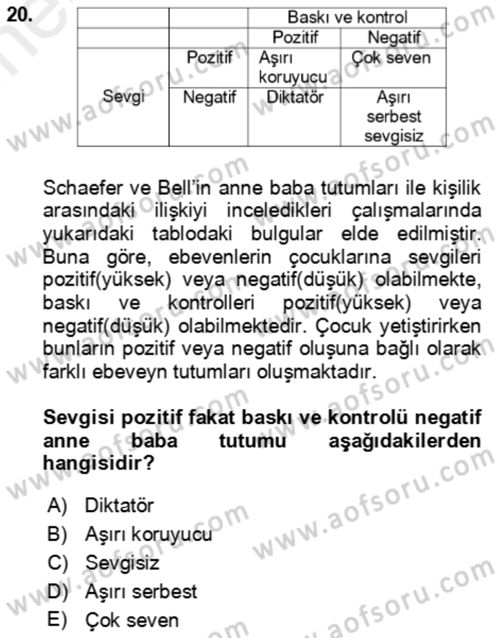 20.

| | | Baskı ve kontrol | |
|---|---|---|---|
| | | Pozitif | Negatif |
| Sevgi | Pozitif | Aşırı koruyucu | Çok seven |
| | Negatif | Diktatör | Aşırı serbest sevgisiz |

Schaefer ve Bell'in anne baba tutumları ile kişilik arasındaki ilişkiyi inceledikleri çalışmalarında yukarıdaki tablodaki bulgular elde edilmiştir. Buna göre, ebevenlerin çocuklarına sevgileri pozitif(yüksek) veya negatif(düşük) olabilmekte, baskı ve kontrolleri pozitif(yüksek) veya negatif(düşük) olabilmektedir. Çocuk yetiştirirken bunların pozitif veya negatif oluşuna bağlı olarak farklı ebeveyn tutumları oluşmaktadır.

Sevgisi pozitif fakat baskı ve kontrolü negatif anne baba tutumu aşağıdakilerden hangisidir?

A) Diktatör
B) Aşırı koruyucu
C) Sevgisiz
D) Aşırı serbest
E) Çok seven

www.aofsoru.com